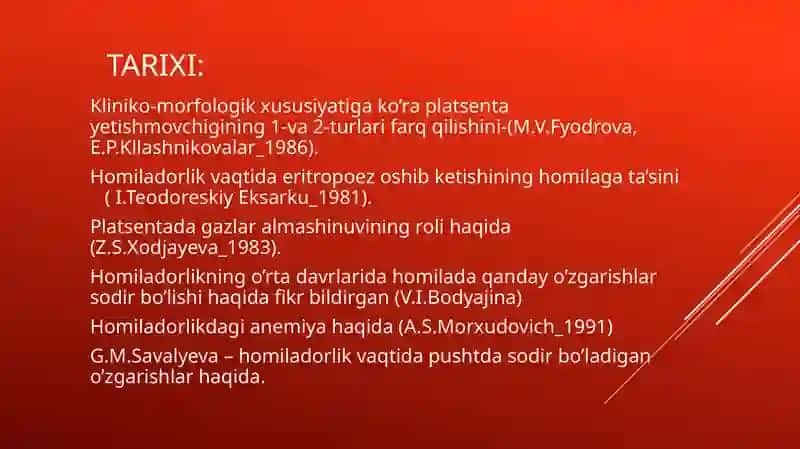 TARIXI:

Kliniko-morfologik xususiyatiga ko’ra platsenta yetishmovchigining 1-va 2-turlari farq qilishini-(M.V.Fyodrova, E.P.Kllashnikovalar_1986).

Homiladorlik vaqtida eritropoez oshib ketishining homilaga ta’sini ( I.Teodoreskiy Eksarku_1981).

Platsentada gazlar almashinuvining roli haqida (Z.S.Xodjayeva_1983).

Homiladorlikning o’rta davrlarida homilada qanday o’zgarishlar sodir bo’lishi haqida fikr bildirgan (V.I.Bodyajina)

Homiladorlikdagi anemiya haqida (A.S.Morxudovich_1991)

G.M.Savalyeva – homiladorlik vaqtida pushtda sodir bo’ladigan o’zgarishlar haqida.